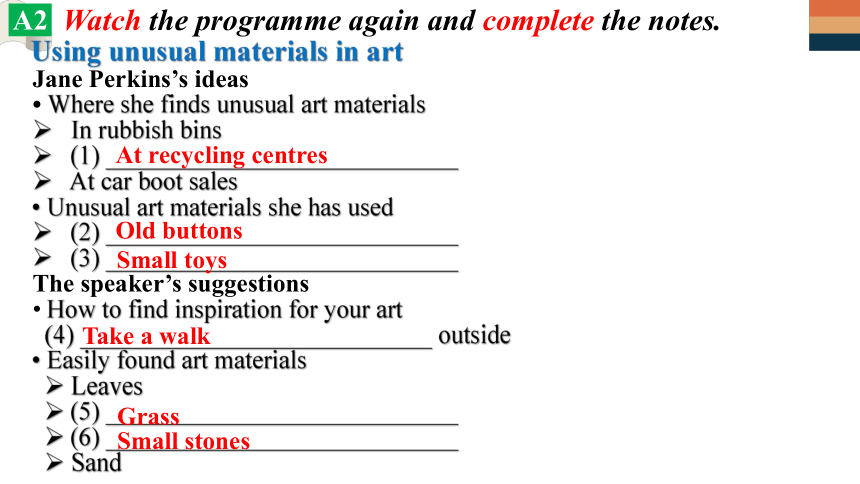 A2 Watch the programme again and complete the notes.

Using unusual materials in art

Jane Perkins's ideas

• Where she finds unusual art materials
➢ In rubbish bins
➢ (1) At recycling centres
➢ At car boot sales

• Unusual art materials she has used
➢ (2) Old buttons
➢ (3) Small toys

The speaker's suggestions

• How to find inspiration for your art
(4) Take a walk outside

• Easily found art materials
➢ Leaves
➢ (5) Grass
➢ (6) Small stones
➢ Sand